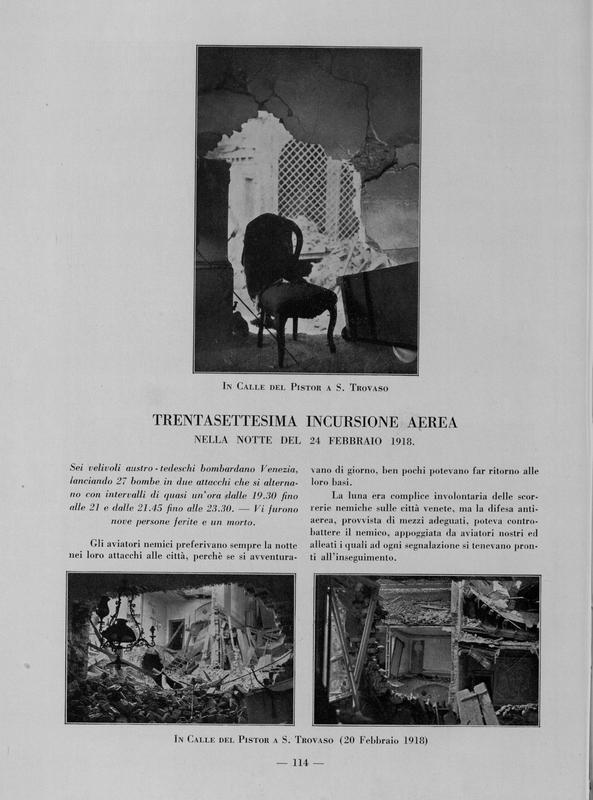 In Calle del Pistor a S. Trovaso

TRENTASETTESIMA INCURSIONE AEREA
NELLA NOTTE DEL 24 FEBBRAIO 1918.

Sei velivoli austro-tedeschi bombardano Venezia, lanciando 27 bombe in due attacchi che si alternano con intervalli di quasi un'ora dalle 19.30 fino alle 21 e dalle 21.45 fino alle 23.30. — Vi furono nove persone ferite e un morto.

Gli aviatori nemici preferivano sempre la notte nei loro attacchi alle città, perchè se si avventuravano di giorno, ben pochi potevano far ritorno alle loro basi.

La luna era complice involontaria delle scorrerie nemiche sulle città venete, ma la difesa antiaerea, provvista di mezzi adeguati, poteva controbattere il nemico, appoggiata da aviatori nostri ed alleati i quali ad ogni segnalazione si tenevano pronti all'inseguimento.

In Calle del Pistor a S. Trovaso (20 Febbraio 1918)

— 114 —